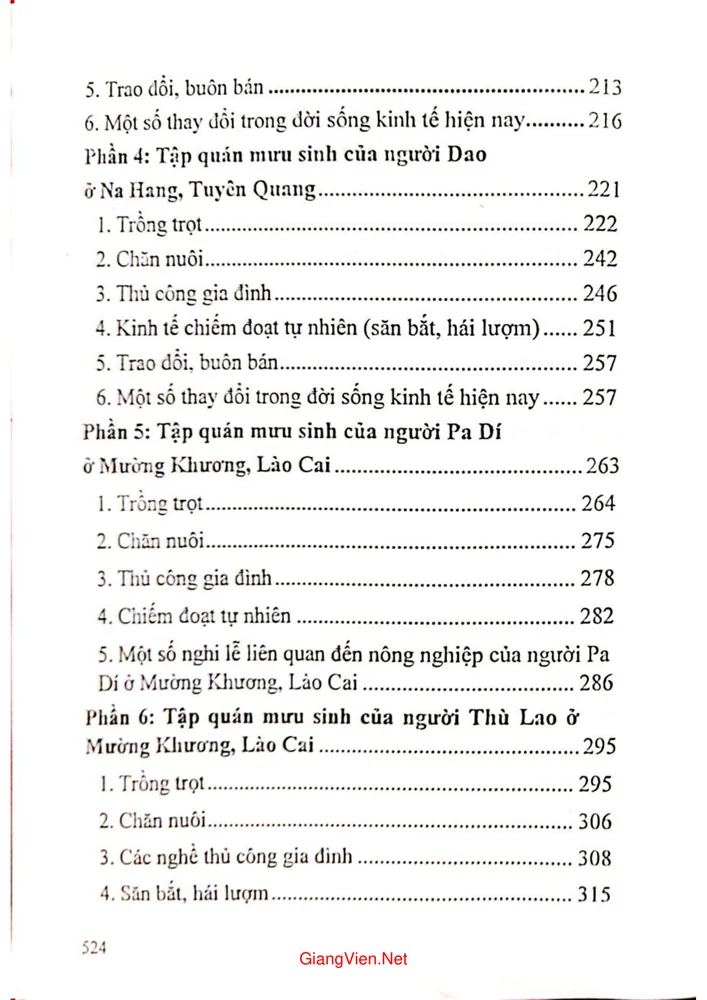 5. Trao đổi, buôn bán 213
6. Một số thay đổi trong đời sống kinh tế hiện nay 216
Phần 4: Tập quán mưu sinh của người Dao ở Na Hang, Tuyên Quang 221
1. Trồng trọt 222
2. Chăn nuôi 242
3. Thủ công gia đình 246
4. Kinh tế chiếm đoạt tự nhiên (săn bắt, hái lượm) 251
5. Trao đổi, buôn bán 257
6. Một số thay đổi trong đời sống kinh tế hiện nay 257
Phần 5: Tập quán mưu sinh của người Pa Dí ở Mường Khương, Lào Cai 263
1. Trồng trọt 264
2. Chăn nuôi 275
3. Thủ công gia đình 278
4. Chiếm đoạt tự nhiên 282
5. Một số nghi lễ liên quan đến nông nghiệp của người Pa Dí ở Mường Khương, Lào Cai 286
Phần 6: Tập quán mưu sinh của người Thù Lao ở Mường Khương, Lào Cai 295
1. Trồng trọt 295
2. Chăn nuôi 306
3. Các nghề thủ công gia đình 308
4. Săn bắt, hái lượm 315

524

GiangVien.Net